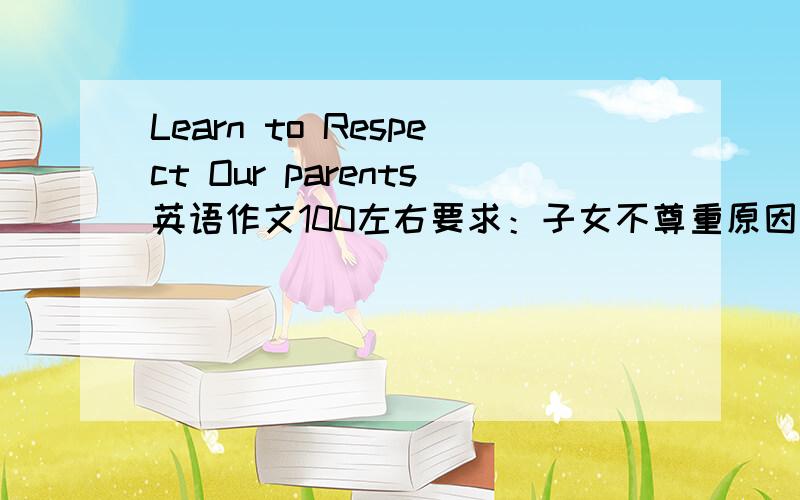 Learn to Respect Our parents 英语作文100左右要求：子女不尊重原因